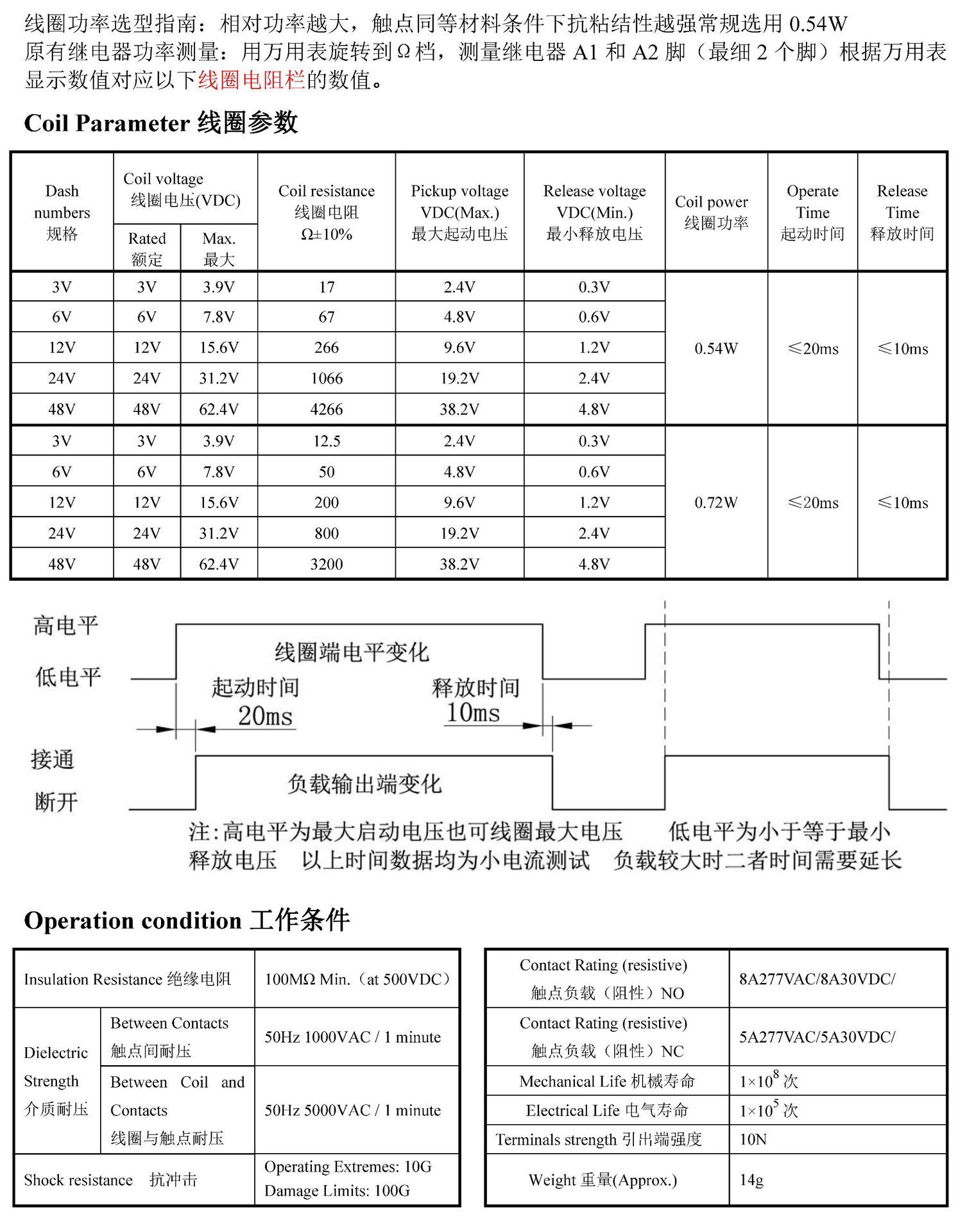 线圈功率选型指南：相对功率越大，触点同等材料条件下抗粘结性越强常规选用 0.54W
原有继电器功率测量：用万用表旋转到Ω档，测量继电器 A1 和 A2 脚（最细 2 个脚）根据万用表显示数值对应以下线圈电阻栏的数值。

Coil Parameter 线圈参数

| Dash numbers 规格 | Coil voltage 线圈电压(VDC) Rated 额定 | Coil voltage 线圈电压(VDC) Max. 最大 | Coil resistance 线圈电阻 Ω±10% | Pickup voltage VDC(Max.) 最大起动电压 | Release voltage VDC(Min.) 最小释放电压 | Coil power 线圈功率 | Operate Time 起动时间 | Release Time 释放时间 |
|---|---|---|---|---|---|---|---|---|
| 3V | 3V | 3.9V | 17 | 2.4V | 0.3V | 0.54W | ≤20ms | ≤10ms |
| 6V | 6V | 7.8V | 67 | 4.8V | 0.6V | | | |
| 12V | 12V | 15.6V | 266 | 9.6V | 1.2V | | | |
| 24V | 24V | 31.2V | 1066 | 19.2V | 2.4V | | | |
| 48V | 48V | 62.4V | 4266 | 38.2V | 4.8V | | | |
| 3V | 3V | 3.9V | 12.5 | 2.4V | 0.3V | 0.72W | ≤20ms | ≤10ms |
| 6V | 6V | 7.8V | 50 | 4.8V | 0.6V | | | |
| 12V | 12V | 15.6V | 200 | 9.6V | 1.2V | | | |
| 24V | 24V | 31.2V | 800 | 19.2V | 2.4V | | | |
| 48V | 48V | 62.4V | 3200 | 38.2V | 4.8V | | | |

高电平
低电平
线圈端电平变化
起动时间 20ms
释放时间 10ms
接通
断开
负载输出端变化
注:高电平为最大启动电压也可线圈最大电压　低电平为小于等于最小释放电压　以上时间数据均为小电流测试　负载较大时二者时间需要延长

Operation condition 工作条件

| Insulation Resistance 绝缘电阻 | | 100MΩ Min.（at 500VDC） |
|---|---|---|
| Dielectric Strength 介质耐压 | Between Contacts 触点间耐压 | 50Hz 1000VAC / 1 minute |
| | Between Coil and Contacts 线圈与触点耐压 | 50Hz 5000VAC / 1 minute |
| Shock resistance 抗冲击 | | Operating Extremes: 10G Damage Limits: 100G |

| Contact Rating (resistive) 触点负载（阻性）NO | 8A277VAC/8A30VDC/ |
|---|---|
| Contact Rating (resistive) 触点负载（阻性）NC | 5A277VAC/5A30VDC/ |
| Mechanical Life 机械寿命 | $1\times10^8$ 次 |
| Electrical Life 电气寿命 | $1\times10^5$ 次 |
| Terminals strength 引出端强度 | 10N |
| Weight 重量(Approx.) | 14g |